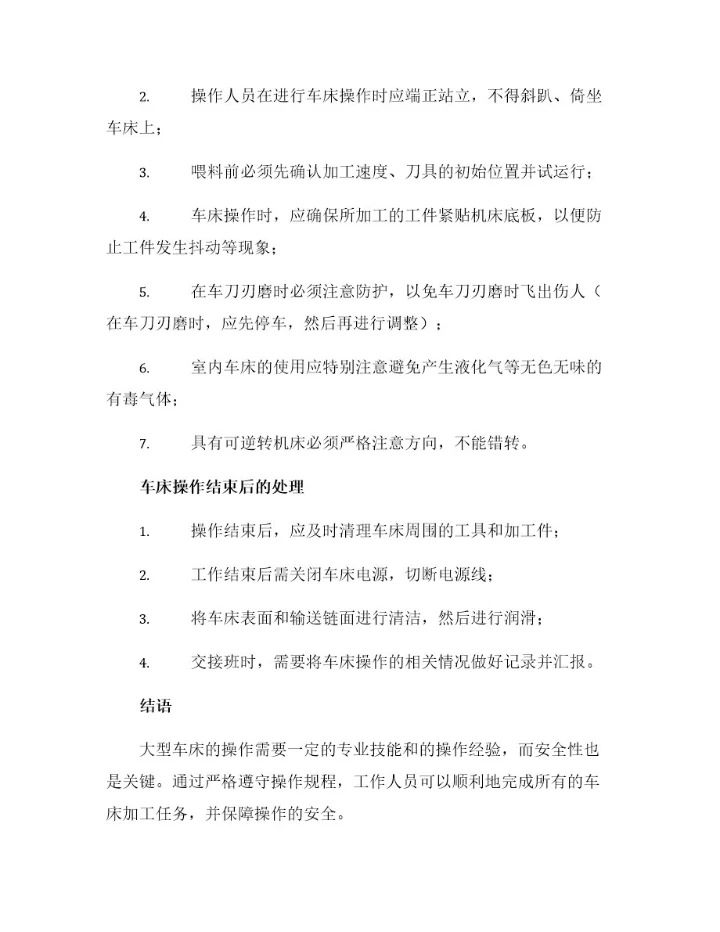 2. 操作人员在进行车床操作时应端正站立，不得斜趴、倚坐车床上；

3. 喂料前必须先确认加工速度、刀具的初始位置并试运行；

4. 车床操作时，应确保所加工的工件紧贴机床底板，以便防止工件发生抖动等现象；

5. 在车刀刃磨时必须注意防护，以免车刀刃磨时飞出伤人（在车刀刃磨时，应先停车，然后再进行调整）；

6. 室内车床的使用应特别注意避免产生液化气等无色无味的有毒气体；

7. 具有可逆转机床必须严格注意方向，不能错转。

车床操作结束后的处理

1. 操作结束后，应及时清理车床周围的工具和加工件；

2. 工作结束后需关闭车床电源，切断电源线；

3. 将车床表面和输送链面进行清洁，然后进行润滑；

4. 交接班时，需要将车床操作的相关情况做好记录并汇报。

结语

大型车床的操作需要一定的专业技能和的操作经验，而安全性也是关键。通过严格遵守操作规程，工作人员可以顺利地完成所有的车床加工任务，并保障操作的安全。